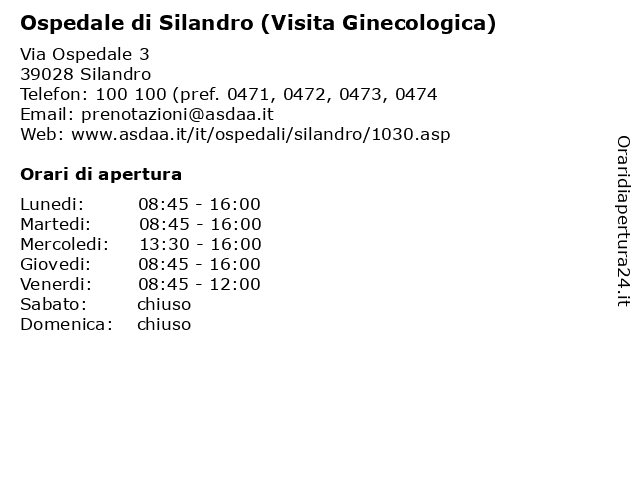 Ospedale di Silandro (Visita Ginecologica)

Via Ospedale 3
39028 Silandro
Telefon: 100 100 (pref. 0471, 0472, 0473, 0474
Email: prenotazioni@asdaa.it
Web: www.asdaa.it/it/ospedali/silandro/1030.asp

Orari di apertura

Lunedi: 08:45 - 16:00
Martedi: 08:45 - 16:00
Mercoledi: 13:30 - 16:00
Giovedi: 08:45 - 16:00
Venerdi: 08:45 - 12:00
Sabato: chiuso
Domenica: chiuso

Oraridiapertura24.it